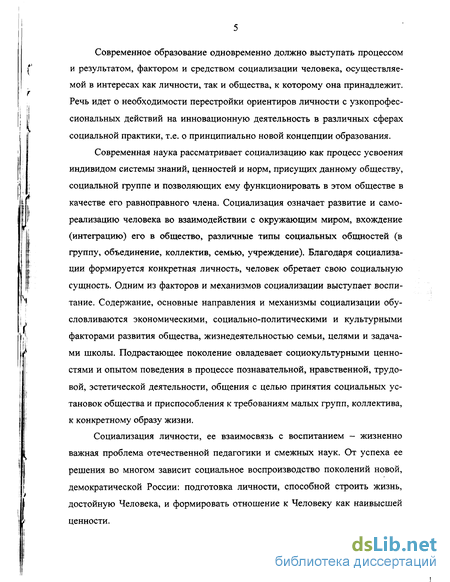 5

Современное образование одновременно должно выступать процессом и результатом, фактором и средством социализации человека, осуществляемой в интересах как личности, так и общества, к которому она принадлежит. Речь идет о необходимости перестройки ориентиров личности с узкопрофессиональных действий на инновационную деятельность в различных сферах социальной практики, т.е. о принципиально новой концепции образования.

Современная наука рассматривает социализацию как процесс усвоения индивидом системы знаний, ценностей и норм, присущих данному обществу, социальной группе и позволяющих ему функционировать в этом обществе в качестве его равноправного члена. Социализация означает развитие и самореализацию человека во взаимодействии с окружающим миром, вхождение (интеграцию) его в общество, различные типы социальных общностей (в группу, объединение, коллектив, семью, учреждение). Благодаря социализации формируется конкретная личность, человек обретает свою социальную сущность. Одним из факторов и механизмов социализации выступает воспитание. Содержание, основные направления и механизмы социализации обусловливаются экономическими, социально-политическими и культурными факторами развития общества, жизнедеятельностью семьи, целями и задачами школы. Подрастающее поколение овладевает социокультурными ценностями и опытом поведения в процессе познавательной, нравственной, трудовой, эстетической деятельности, общения с целью принятия социальных установок общества и приспособления к требованиям малых групп, коллектива, к конкретному образу жизни.

Социализация личности, ее взаимосвязь с воспитанием – жизненно важная проблема отечественной педагогики и смежных наук. От успеха ее решения во многом зависит социальное воспроизводство поколений новой, демократической России: подготовка личности, способной строить жизнь, достойную Человека, и формировать отношение к Человеку как наивысшей ценности.

dsLib.net
библиотека диссертаций